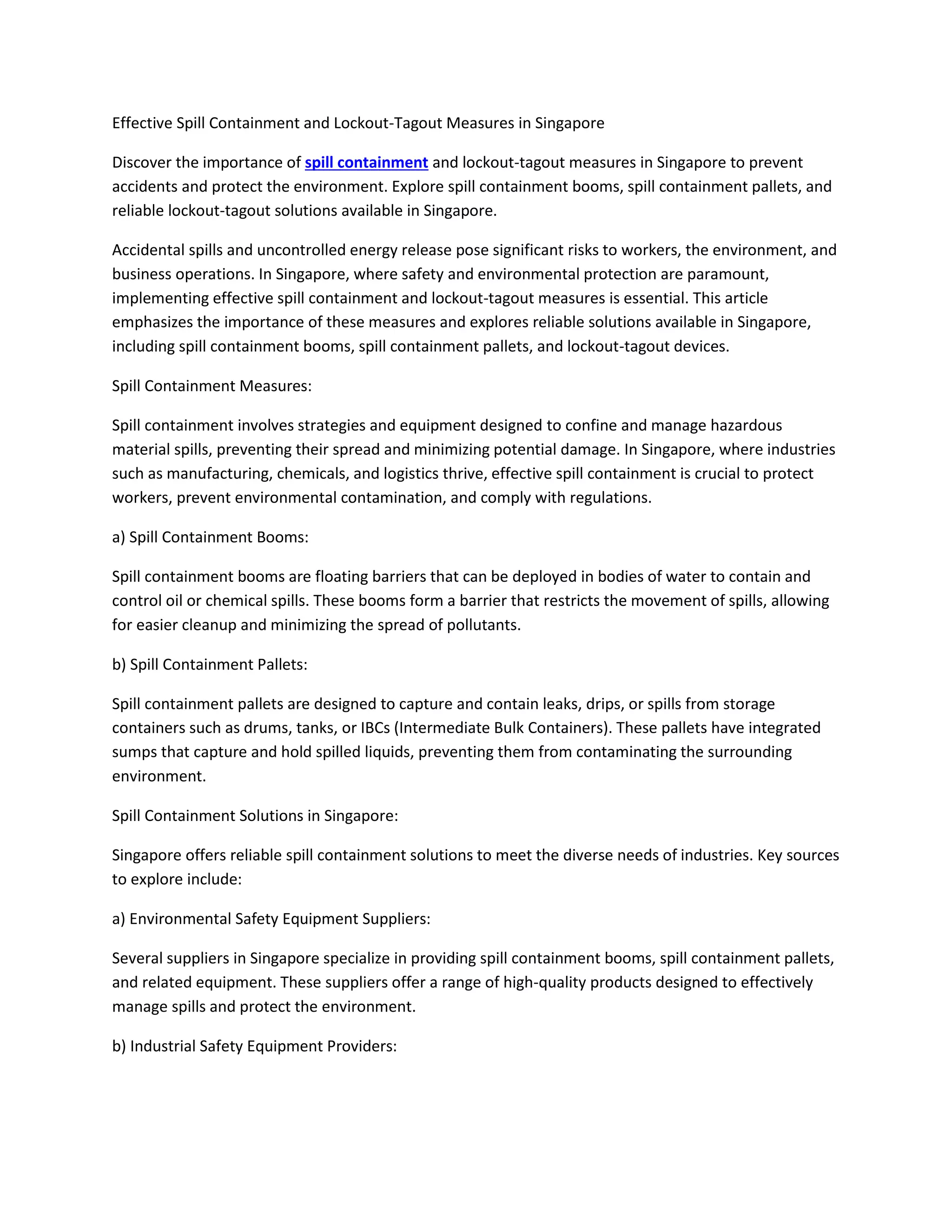 Effective Spill Containment and Lockout-Tagout Measures in Singapore

Discover the importance of spill containment and lockout-tagout measures in Singapore to prevent accidents and protect the environment. Explore spill containment booms, spill containment pallets, and reliable lockout-tagout solutions available in Singapore.

Accidental spills and uncontrolled energy release pose significant risks to workers, the environment, and business operations. In Singapore, where safety and environmental protection are paramount, implementing effective spill containment and lockout-tagout measures is essential. This article emphasizes the importance of these measures and explores reliable solutions available in Singapore, including spill containment booms, spill containment pallets, and lockout-tagout devices.

Spill Containment Measures:

Spill containment involves strategies and equipment designed to confine and manage hazardous material spills, preventing their spread and minimizing potential damage. In Singapore, where industries such as manufacturing, chemicals, and logistics thrive, effective spill containment is crucial to protect workers, prevent environmental contamination, and comply with regulations.

a) Spill Containment Booms:

Spill containment booms are floating barriers that can be deployed in bodies of water to contain and control oil or chemical spills. These booms form a barrier that restricts the movement of spills, allowing for easier cleanup and minimizing the spread of pollutants.

b) Spill Containment Pallets:

Spill containment pallets are designed to capture and contain leaks, drips, or spills from storage containers such as drums, tanks, or IBCs (Intermediate Bulk Containers). These pallets have integrated sumps that capture and hold spilled liquids, preventing them from contaminating the surrounding environment.

Spill Containment Solutions in Singapore:

Singapore offers reliable spill containment solutions to meet the diverse needs of industries. Key sources to explore include:

a) Environmental Safety Equipment Suppliers:

Several suppliers in Singapore specialize in providing spill containment booms, spill containment pallets, and related equipment. These suppliers offer a range of high-quality products designed to effectively manage spills and protect the environment.

b) Industrial Safety Equipment Providers: